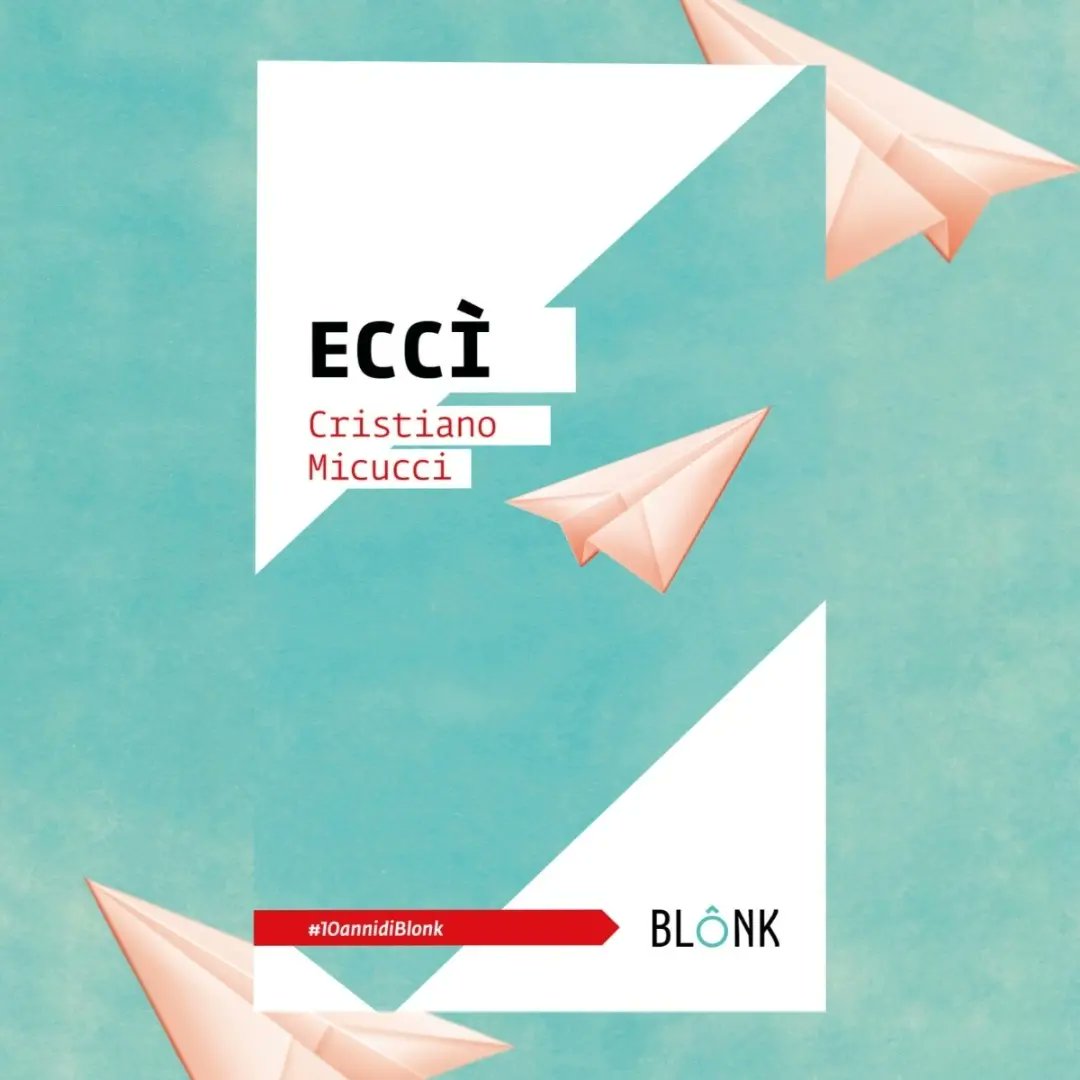 ECCÌ

Cristiano Micucci

#10annidiBlonk

BLÔNK